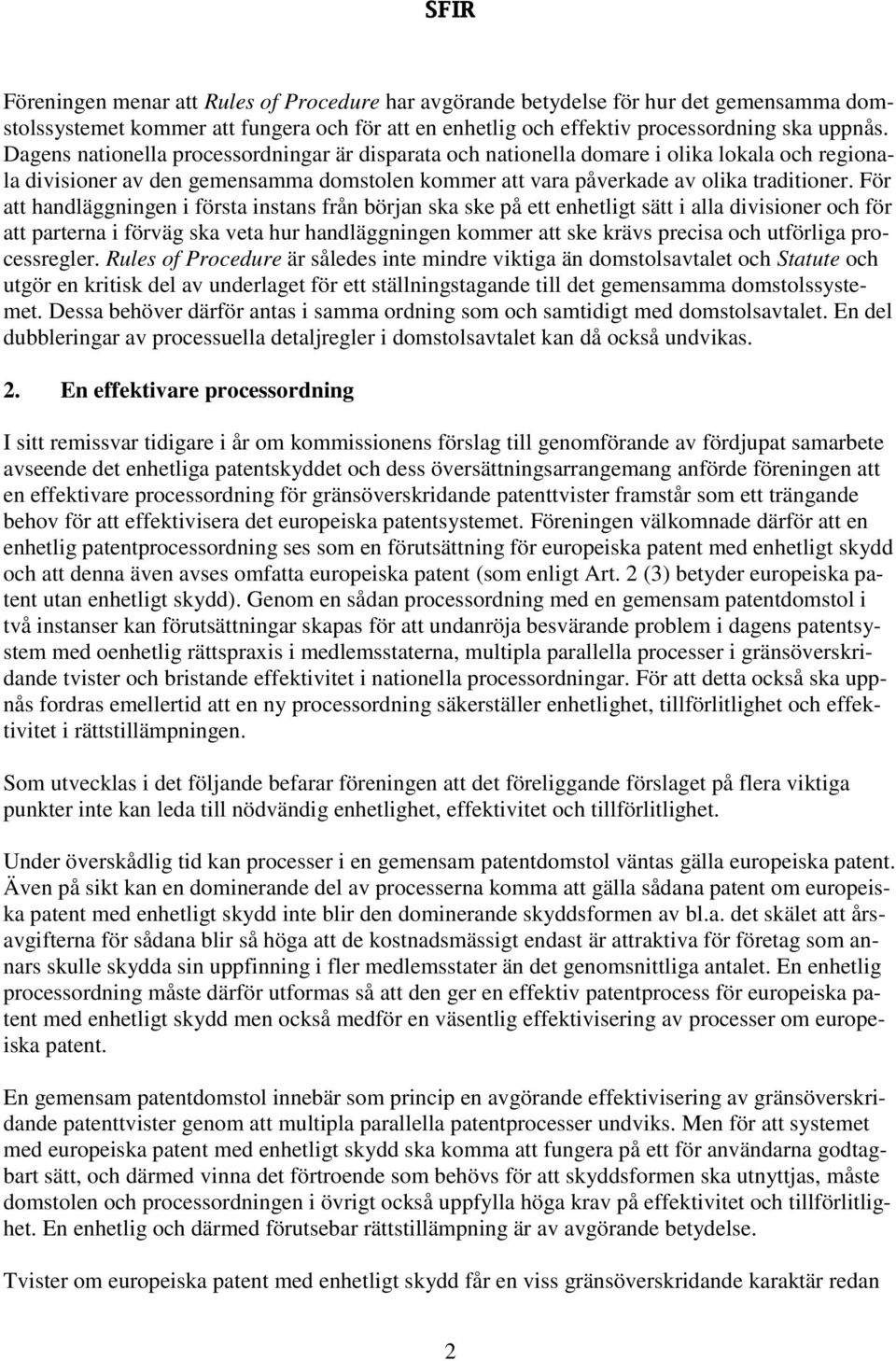 SFIR

Föreningen menar att Rules of Procedure har avgörande betydelse för hur det gemensamma domstolssystemet kommer att fungera och för att en enhetlig och effektiv processordning ska uppnås. Dagens nationella processordningar är disparata och nationella domare i olika lokala och regionala divisioner av den gemensamma domstolen kommer att vara påverkade av olika traditioner. För att handläggningen i första instans från början ska ske på ett enhetligt sätt i alla divisioner och för att parterna i förväg ska veta hur handläggningen kommer att ske krävs precisa och utförliga processregler. Rules of Procedure är således inte mindre viktiga än domstolsavtalet och Statute och utgör en kritisk del av underlaget för ett ställningstagande till det gemensamma domstolssystemet. Dessa behöver därför antas i samma ordning som och samtidigt med domstolsavtalet. En del dubbleringar av processuella detaljregler i domstolsavtalet kan då också undvikas.

2. En effektivare processordning

I sitt remissvar tidigare i år om kommissionens förslag till genomförande av fördjupat samarbete avseende det enhetliga patentskyddet och dess översättningsarrangemang anförde föreningen att en effektivare processordning för gränsöverskridande patenttvister framstår som ett trängande behov för att effektivisera det europeiska patentsystemet. Föreningen välkomnade därför att en enhetlig patentprocessordning ses som en förutsättning för europeiska patent med enhetligt skydd och att denna även avses omfatta europeiska patent (som enligt Art. 2 (3) betyder europeiska patent utan enhetligt skydd). Genom en sådan processordning med en gemensam patentdomstol i två instanser kan förutsättningar skapas för att undanröja besvärande problem i dagens patentsystem med oenhetlig rättspraxis i medlemsstaterna, multipla parallella processer i gränsöverskridande tvister och bristande effektivitet i nationella processordningar. För att detta också ska uppnås fordras emellertid att en ny processordning säkerställer enhetlighet, tillförlitlighet och effektivitet i rättstillämpningen.

Som utvecklas i det följande befarar föreningen att det föreliggande förslaget på flera viktiga punkter inte kan leda till nödvändig enhetlighet, effektivitet och tillförlitlighet.

Under överskådlig tid kan processer i en gemensam patentdomstol väntas gälla europeiska patent. Även på sikt kan en dominerande del av processerna komma att gälla sådana patent om europeiska patent med enhetligt skydd inte blir den dominerande skyddsformen av bl.a. det skälet att årsavgifterna för sådana blir så höga att de kostnadsmässigt endast är attraktiva för företag som annars skulle skydda sin uppfinning i fler medlemsstater än det genomsnittliga antalet. En enhetlig processordning måste därför utformas så att den ger en effektiv patentprocess för europeiska patent med enhetligt skydd men också medför en väsentlig effektivisering av processer om europeiska patent.

En gemensam patentdomstol innebär som princip en avgörande effektivisering av gränsöverskridande patenttvister genom att multipla parallella patentprocesser undviks. Men för att systemet med europeiska patent med enhetligt skydd ska komma att fungera på ett för användarna godtagbart sätt, och därmed vinna det förtroende som behövs för att skyddsformen ska utnyttjas, måste domstolen och processordningen i övrigt också uppfylla höga krav på effektivitet och tillförlitlighet. En enhetlig och därmed förutsebar rättstillämpning är av avgörande betydelse.

Tvister om europeiska patent med enhetligt skydd får en viss gränsöverskridande karaktär redan

2